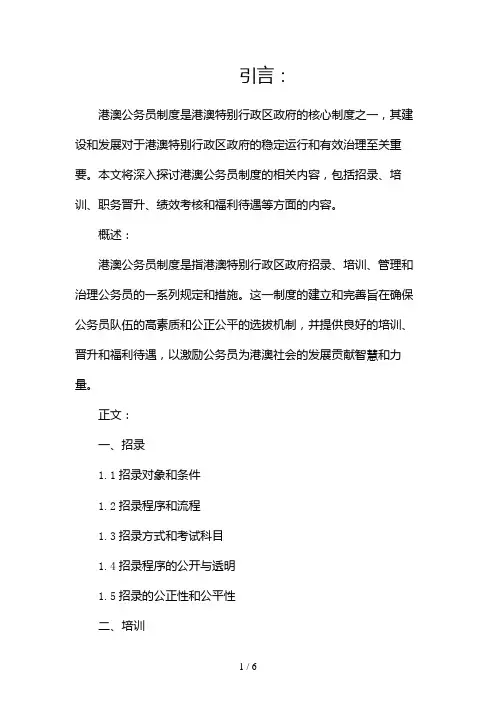 引言：

港澳公务员制度是港澳特别行政区政府的核心制度之一，其建设和发展对于港澳特别行政区政府的稳定运行和有效治理至关重要。本文将深入探讨港澳公务员制度的相关内容，包括招录、培训、职务晋升、绩效考核和福利待遇等方面的内容。

概述：

港澳公务员制度是指港澳特别行政区政府招录、培训、管理和治理公务员的一系列规定和措施。这一制度的建立和完善旨在确保公务员队伍的高素质和公正公平的选拔机制，并提供良好的培训、晋升和福利待遇，以激励公务员为港澳社会的发展贡献智慧和力量。

正文：

一、招录

1.1 招录对象和条件

1.2 招录程序和流程

1.3 招录方式和考试科目

1.4 招录程序的公开与透明

1.5 招录的公正性和公平性

二、培训

1 / 6